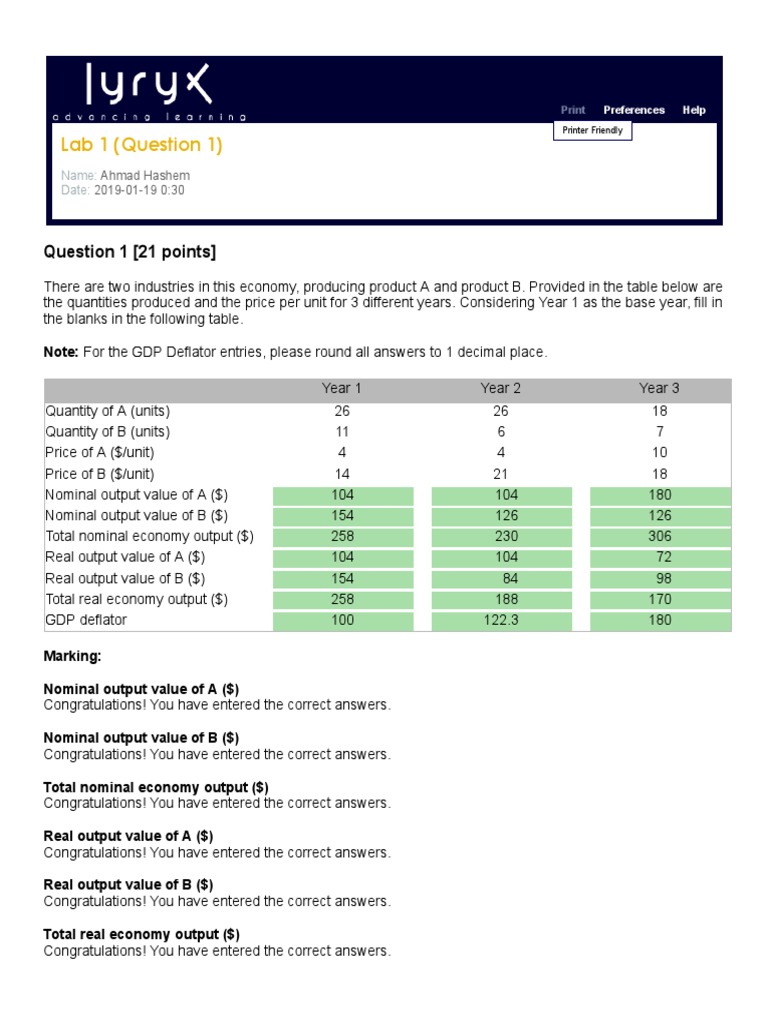 lyryx
advancing learning

Print Preferences Help
Printer Friendly

Lab 1 (Question 1)

Name: Ahmad Hashem
Date: 2019-01-19 0:30

Question 1 [21 points]

There are two industries in this economy, producing product A and product B. Provided in the table below are the quantities produced and the price per unit for 3 different years. Considering Year 1 as the base year, fill in the blanks in the following table.

Note: For the GDP Deflator entries, please round all answers to 1 decimal place.

| | Year 1 | Year 2 | Year 3 |
|---|---|---|---|
| Quantity of A (units) | 26 | 26 | 18 |
| Quantity of B (units) | 11 | 6 | 7 |
| Price of A ($/unit) | 4 | 4 | 10 |
| Price of B ($/unit) | 14 | 21 | 18 |
| Nominal output value of A ($) | 104 | 104 | 180 |
| Nominal output value of B ($) | 154 | 126 | 126 |
| Total nominal economy output ($) | 258 | 230 | 306 |
| Real output value of A ($) | 104 | 104 | 72 |
| Real output value of B ($) | 154 | 84 | 98 |
| Total real economy output ($) | 258 | 188 | 170 |
| GDP deflator | 100 | 122.3 | 180 |

Marking:

Nominal output value of A ($)
Congratulations! You have entered the correct answers.

Nominal output value of B ($)
Congratulations! You have entered the correct answers.

Total nominal economy output ($)
Congratulations! You have entered the correct answers.

Real output value of A ($)
Congratulations! You have entered the correct answers.

Real output value of B ($)
Congratulations! You have entered the correct answers.

Total real economy output ($)
Congratulations! You have entered the correct answers.